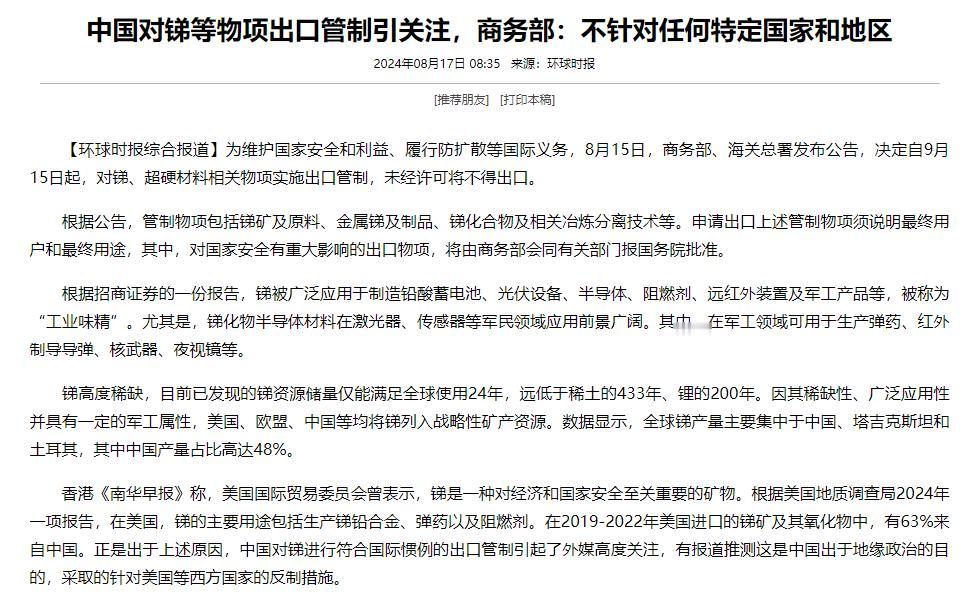 中国对锑等物项出口管制引关注，商务部：不针对任何特定国家和地区

2024年08月17日 08:35 来源：环球时报

[推荐朋友] [打印本稿]

【环球时报综合报道】为维护国家安全和利益、履行防扩散等国际义务，8月15日，商务部、海关总署发布公告，决定自9月15日起，对锑、超硬材料相关物项实施出口管制，未经许可将不得出口。

根据公告，管制物项包括锑矿及原料、金属锑及制品、锑化合物及相关冶炼分离技术等。申请出口上述管制物项须说明最终用户和最终用途，其中，对国家安全有重大影响的出口物项，将由商务部会同有关部门报国务院批准。

根据招商证券的一份报告，锑被广泛应用于制造铅酸蓄电池、光伏设备、半导体、阻燃剂、远红外装置及军工产品等，被称为“工业味精”。尤其是，锑化物半导体材料在激光器、传感器等军民领域应用前景广阔。其中，在军工领域可用于生产弹药、红外制导导弹、核武器、夜视镜等。

锑高度稀缺，目前已发现的锑资源储量仅能满足全球使用24年，远低于稀土的433年、锂的200年。因其稀缺性、广泛应用性并具有一定的军工属性，美国、欧盟、中国等均将锑列入战略性矿产资源。数据显示，全球锑产量主要集中于中国、塔吉克斯坦和土耳其，其中中国产量占比高达48%。

香港《南华早报》称，美国国际贸易委员会曾表示，锑是一种对经济和国家安全至关重要的矿物。根据美国地质调查局2024年一项报告，在美国，锑的主要用途包括生产锑铅合金、弹药以及阻燃剂。在2019-2022年美国进口的锑矿及其氧化物中，有63%来自中国。正是出于上述原因，中国对锑进行符合国际惯例的出口管制引起了外媒高度关注，有报道推测这是中国出于地缘政治的目的，采取的针对美国等西方国家的反制措施。